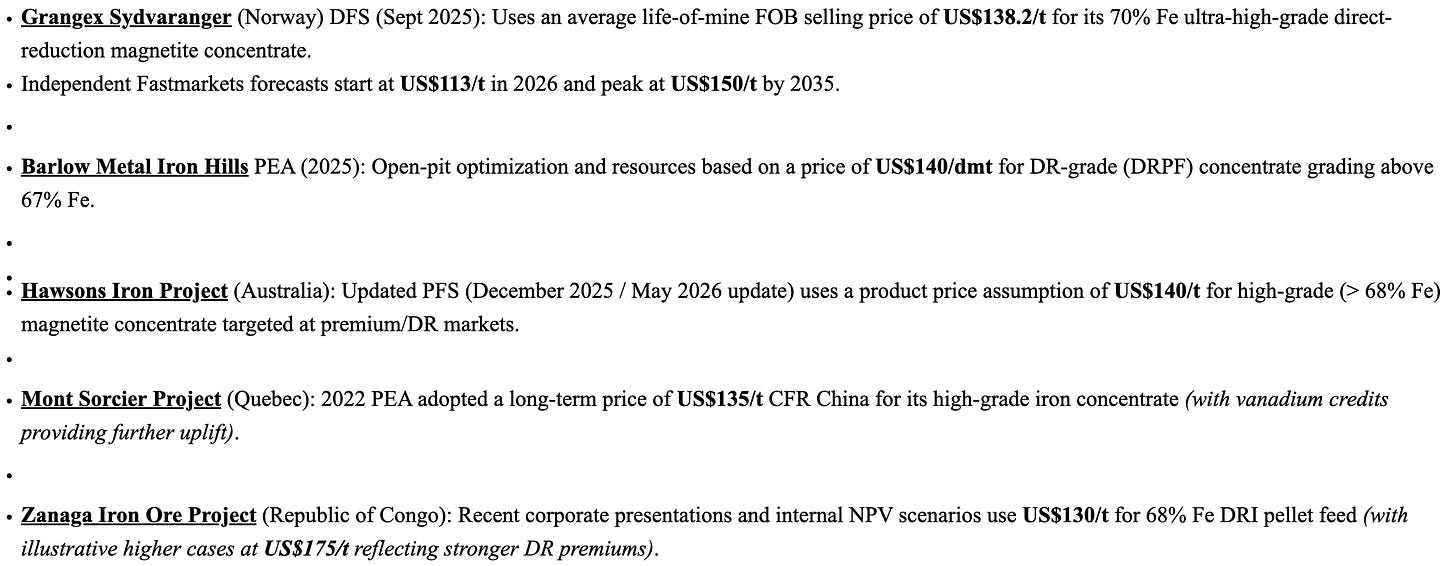 • Grangex Sydvaranger (Norway) DFS (Sept 2025): Uses an average life-of-mine FOB selling price of US$138.2/t for its 70% Fe ultra-high-grade direct-reduction magnetite concentrate.
• Independent Fastmarkets forecasts start at US$113/t in 2026 and peak at US$150/t by 2035.
•
• Barlow Metal Iron Hills PEA (2025): Open-pit optimization and resources based on a price of US$140/dmt for DR-grade (DRPF) concentrate grading above 67% Fe.
•
•
• Hawsons Iron Project (Australia): Updated PFS (December 2025 / May 2026 update) uses a product price assumption of US$140/t for high-grade (> 68% Fe) magnetite concentrate targeted at premium/DR markets.
•
• Mont Sorcier Project (Quebec): 2022 PEA adopted a long-term price of US$135/t CFR China for its high-grade iron concentrate (with vanadium credits providing further uplift).
•
• Zanaga Iron Ore Project (Republic of Congo): Recent corporate presentations and internal NPV scenarios use US$130/t for 68% Fe DRI pellet feed (with illustrative higher cases at US$175/t reflecting stronger DR premiums).